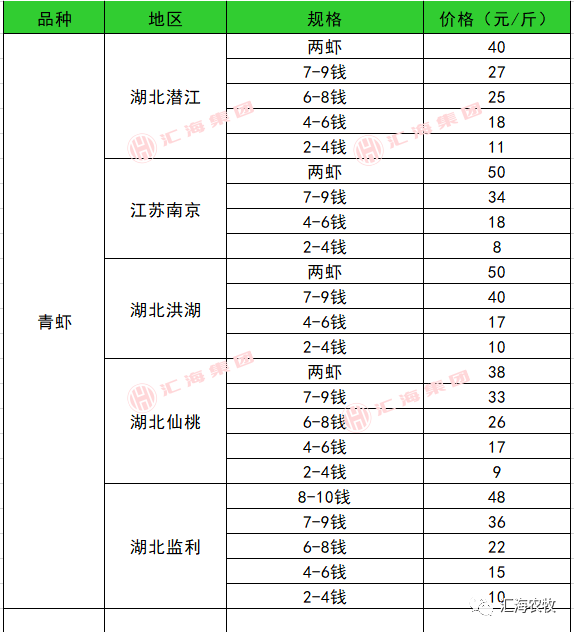 | 品种 | 地区 | 规格 | 价格（元/斤） |
|---|---|---|---|
| 青虾 | 湖北潜江 | 两虾 | 40 |
| | | 7-9钱 | 27 |
| | | 6-8钱 | 25 |
| | | 4-6钱 | 18 |
| | | 2-4钱 | 11 |
| | 江苏南京 | 两虾 | 50 |
| | | 7-9钱 | 34 |
| | | 4-6钱 | 18 |
| | | 2-4钱 | 8 |
| | 湖北洪湖 | 两虾 | 50 |
| | | 7-9钱 | 40 |
| | | 4-6钱 | 17 |
| | | 2-4钱 | 10 |
| | 湖北仙桃 | 两虾 | 38 |
| | | 7-9钱 | 33 |
| | | 6-8钱 | 26 |
| | | 4-6钱 | 17 |
| | | 2-4钱 | 9 |
| | 湖北监利 | 8-10钱 | 48 |
| | | 7-9钱 | 36 |
| | | 6-8钱 | 22 |
| | | 4-6钱 | 15 |
| | | 2-4钱 | 10 |

汇海集团
汇海集团
汇海集团
汇海集团
汇海农牧